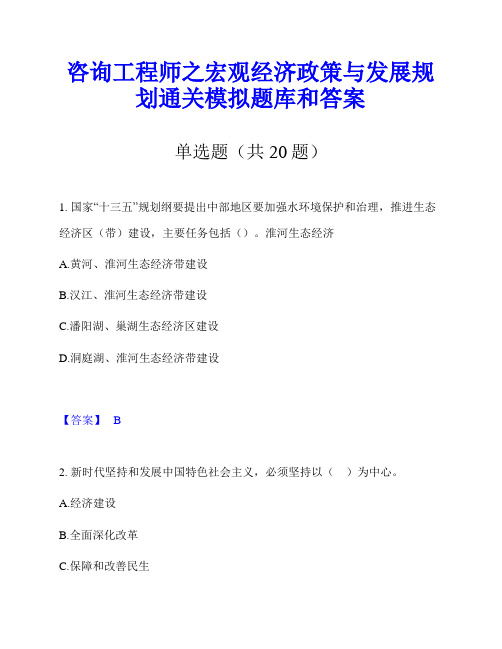 咨询工程师之宏观经济政策与发展规划通关模拟题库和答案

单选题（共 20 题）

1. 国家“十三五”规划纲要提出中部地区要加强水环境保护和治理，推进生态经济区（带）建设，主要任务包括（）。淮河生态经济

A.黄河、淮河生态经济带建设

B.汉江、淮河生态经济带建设

C.潘阳湖、巢湖生态经济区建设

D.洞庭湖、淮河生态经济带建设

【答案】 B

2. 新时代坚持和发展中国特色社会主义，必须坚持以（ ）为中心。

A.经济建设

B.全面深化改革

C.保障和改善民生